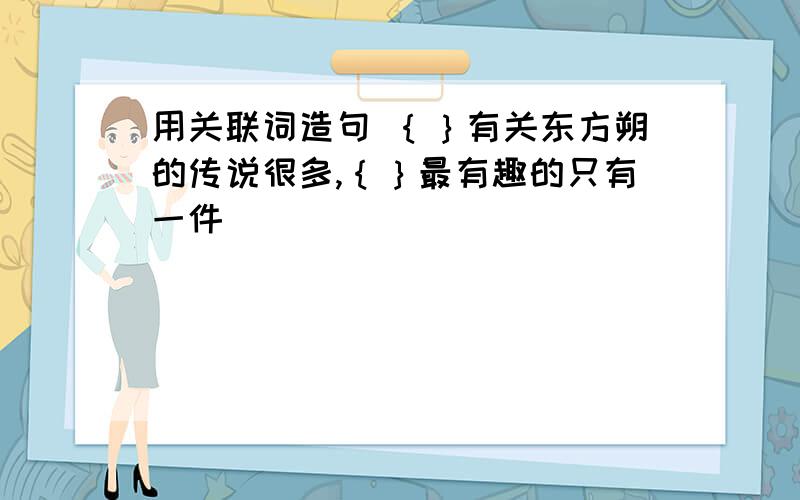 用关联词造句 { }有关东方朔的传说很多,{ }最有趣的只有一件